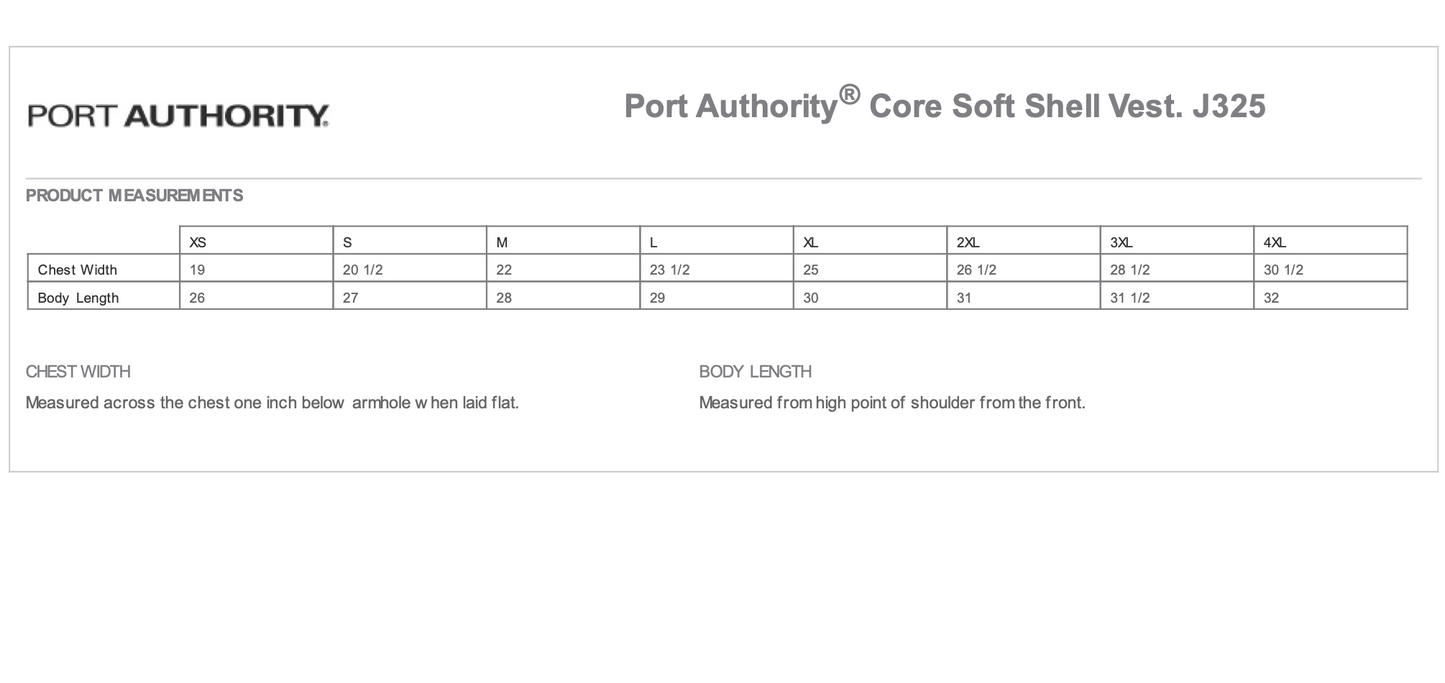 PORT AUTHORITY.

Port Authority® Core Soft Shell Vest. J325

PRODUCT MEASUREMENTS

| | XS | S | M | L | XL | 2XL | 3XL | 4XL |
|---|---|---|---|---|---|---|---|---|
| Chest Width | 19 | 20 1/2 | 22 | 23 1/2 | 25 | 26 1/2 | 28 1/2 | 30 1/2 |
| Body Length | 26 | 27 | 28 | 29 | 30 | 31 | 31 1/2 | 32 |

CHEST WIDTH

Measured across the chest one inch below armhole when laid flat.

BODY LENGTH

Measured from high point of shoulder from the front.